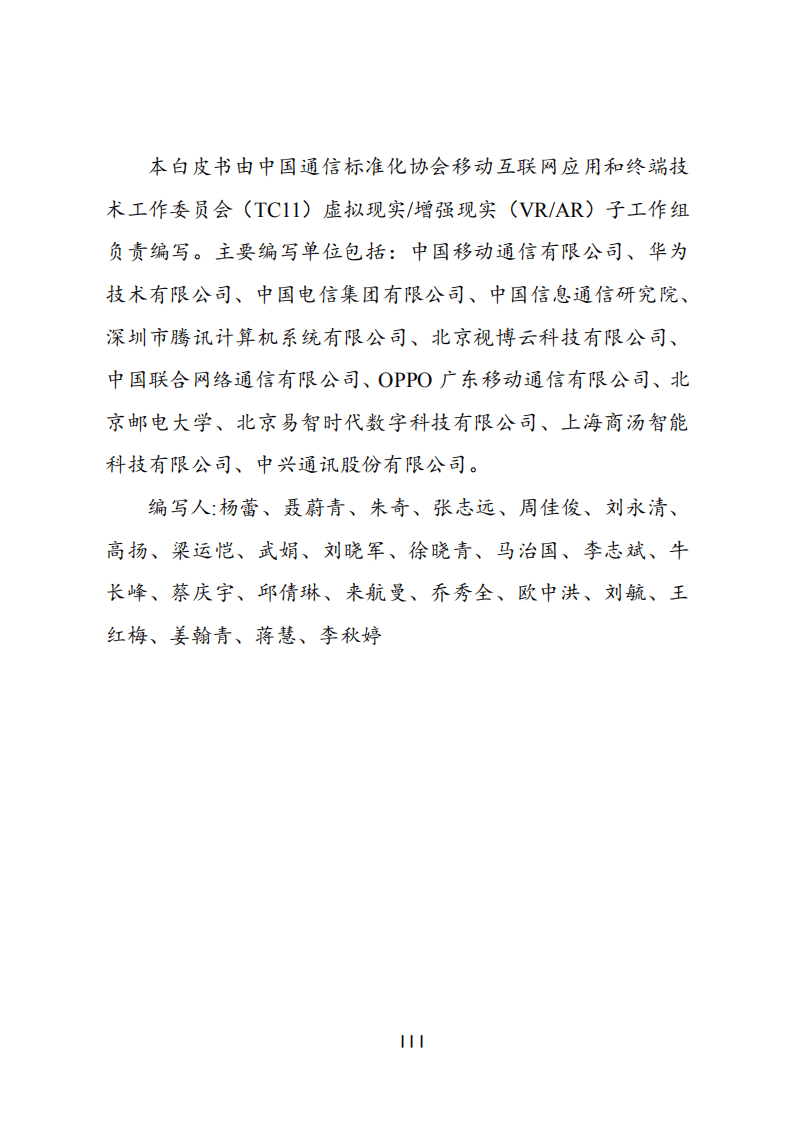 本白皮书由中国通信标准化协会移动互联网应用和终端技术工作委员会（TC11）虚拟现实/增强现实（VR/AR）子工作组负责编写。主要编写单位包括：中国移动通信有限公司、华为技术有限公司、中国电信集团有限公司、中国信息通信研究院、深圳市腾讯计算机系统有限公司、北京视博云科技有限公司、中国联合网络通信有限公司、OPPO 广东移动通信有限公司、北京邮电大学、北京易智时代数字科技有限公司、上海商汤智能科技有限公司、中兴通讯股份有限公司。

编写人:杨蕾、聂蔚青、朱奇、张志远、周佳俊、刘永清、高扬、梁运恺、武娟、刘晓军、徐晓青、马治国、李志斌、牛长峰、蔡庆宇、邱倩琳、来航曼、乔秀全、欧中洪、刘毓、王红梅、姜翰青、蒋慧、李秋婷

III